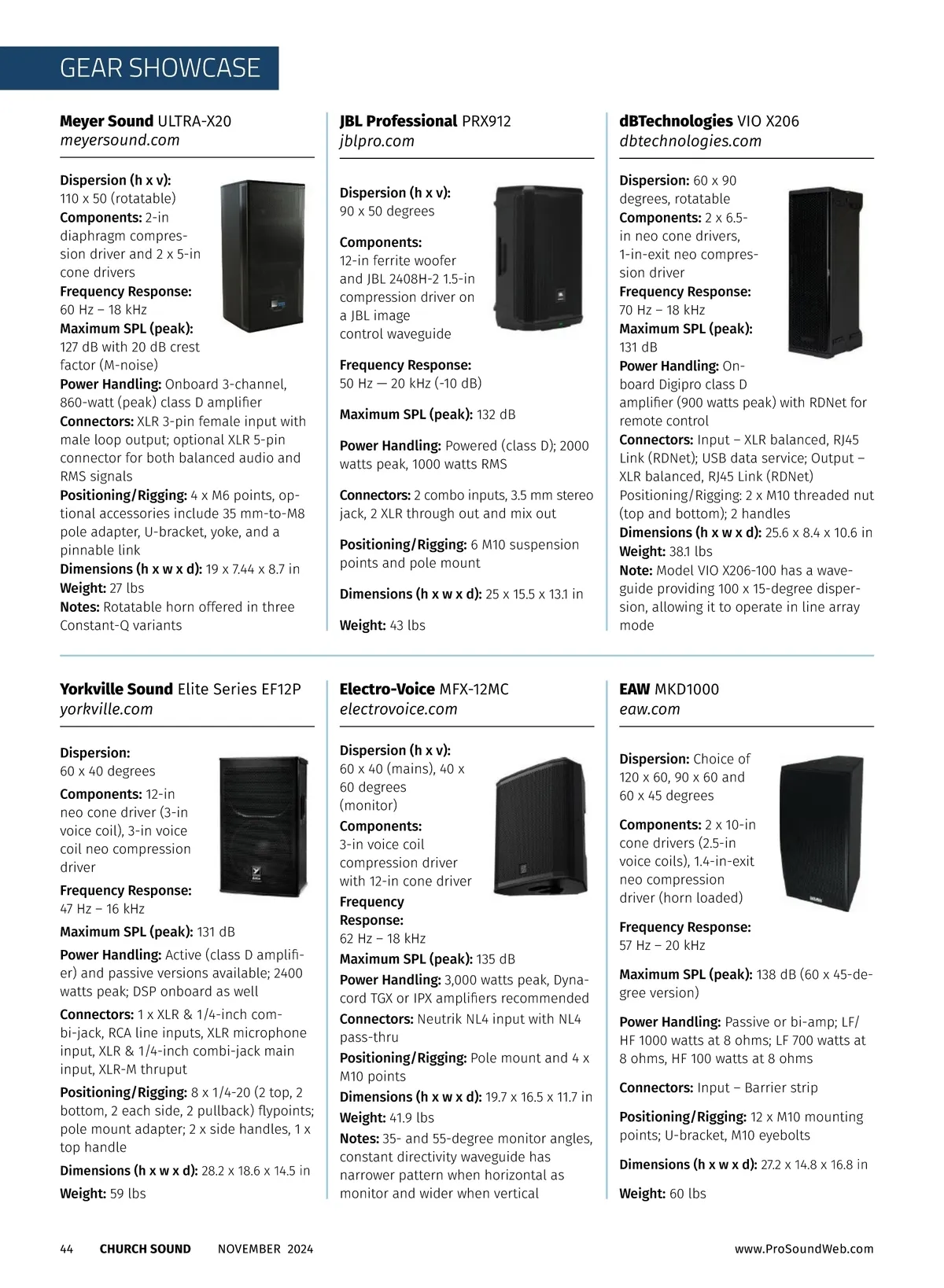 GEAR SHOWCASE

Meyer Sound ULTRA-X20
meyersound.com

Dispersion (h x v): 110 x 50 (rotatable)
Components: 2-in diaphragm compression driver and 2 x 5-in cone drivers
Frequency Response: 60 Hz – 18 kHz
Maximum SPL (peak): 127 dB with 20 dB crest factor (M-noise)
Power Handling: Onboard 3-channel, 860-watt (peak) class D amplifier
Connectors: XLR 3-pin female input with male loop output; optional XLR 5-pin connector for both balanced audio and RMS signals
Positioning/Rigging: 4 x M6 points, optional accessories include 35 mm-to-M8 pole adapter, U-bracket, yoke, and a pinnable link
Dimensions (h x w x d): 19 x 7.44 x 8.7 in
Weight: 27 lbs
Notes: Rotatable horn offered in three Constant-Q variants

JBL Professional PRX912
jblpro.com

Dispersion (h x v): 90 x 50 degrees

Components: 12-in ferrite woofer and JBL 2408H-2 1.5-in compression driver on a JBL image control waveguide

Frequency Response: 50 Hz — 20 kHz (-10 dB)

Maximum SPL (peak): 132 dB

Power Handling: Powered (class D); 2000 watts peak, 1000 watts RMS

Connectors: 2 combo inputs, 3.5 mm stereo jack, 2 XLR through out and mix out

Positioning/Rigging: 6 M10 suspension points and pole mount

Dimensions (h x w x d): 25 x 15.5 x 13.1 in

Weight: 43 lbs

dBTechnologies VIO X206
dbtechnologies.com

Dispersion: 60 x 90 degrees, rotatable
Components: 2 x 6.5-in neo cone drivers, 1-in-exit neo compression driver
Frequency Response: 70 Hz – 18 kHz
Maximum SPL (peak): 131 dB
Power Handling: Onboard Digipro class D amplifier (900 watts peak) with RDNet for remote control
Connectors: Input – XLR balanced, RJ45 Link (RDNet); USB data service; Output – XLR balanced, RJ45 Link (RDNet)
Positioning/Rigging: 2 x M10 threaded nut (top and bottom); 2 handles
Dimensions (h x w x d): 25.6 x 8.4 x 10.6 in
Weight: 38.1 lbs
Note: Model VIO X206-100 has a waveguide providing 100 x 15-degree dispersion, allowing it to operate in line array mode

Yorkville Sound Elite Series EF12P
yorkville.com

Dispersion: 60 x 40 degrees

Components: 12-in neo cone driver (3-in voice coil), 3-in voice coil neo compression driver

Frequency Response: 47 Hz – 16 kHz

Maximum SPL (peak): 131 dB

Power Handling: Active (class D amplifier) and passive versions available; 2400 watts peak; DSP onboard as well

Connectors: 1 x XLR & 1/4-inch combi-jack, RCA line inputs, XLR microphone input, XLR & 1/4-inch combi-jack main input, XLR-M thruput

Positioning/Rigging: 8 x 1/4-20 (2 top, 2 bottom, 2 each side, 2 pullback) flypoints; pole mount adapter; 2 x side handles, 1 x top handle

Dimensions (h x w x d): 28.2 x 18.6 x 14.5 in

Weight: 59 lbs

Electro-Voice MFX-12MC
electrovoice.com

Dispersion (h x v): 60 x 40 (mains), 40 x 60 degrees (monitor)
Components: 3-in voice coil compression driver with 12-in cone driver
Frequency Response: 62 Hz – 18 kHz
Maximum SPL (peak): 135 dB
Power Handling: 3,000 watts peak, Dynacord TGX or IPX amplifiers recommended
Connectors: Neutrik NL4 input with NL4 pass-thru
Positioning/Rigging: Pole mount and 4 x M10 points
Dimensions (h x w x d): 19.7 x 16.5 x 11.7 in
Weight: 41.9 lbs
Notes: 35- and 55-degree monitor angles, constant directivity waveguide has narrower pattern when horizontal as monitor and wider when vertical

EAW MKD1000
eaw.com

Dispersion: Choice of 120 x 60, 90 x 60 and 60 x 45 degrees

Components: 2 x 10-in cone drivers (2.5-in voice coils), 1.4-in-exit neo compression driver (horn loaded)

Frequency Response: 57 Hz – 20 kHz

Maximum SPL (peak): 138 dB (60 x 45-degree version)

Power Handling: Passive or bi-amp; LF/HF 1000 watts at 8 ohms; LF 700 watts at 8 ohms, HF 100 watts at 8 ohms

Connectors: Input – Barrier strip

Positioning/Rigging: 12 x M10 mounting points; U-bracket, M10 eyebolts

Dimensions (h x w x d): 27.2 x 14.8 x 16.8 in

Weight: 60 lbs

44 CHURCH SOUND NOVEMBER 2024 www.ProSoundWeb.com